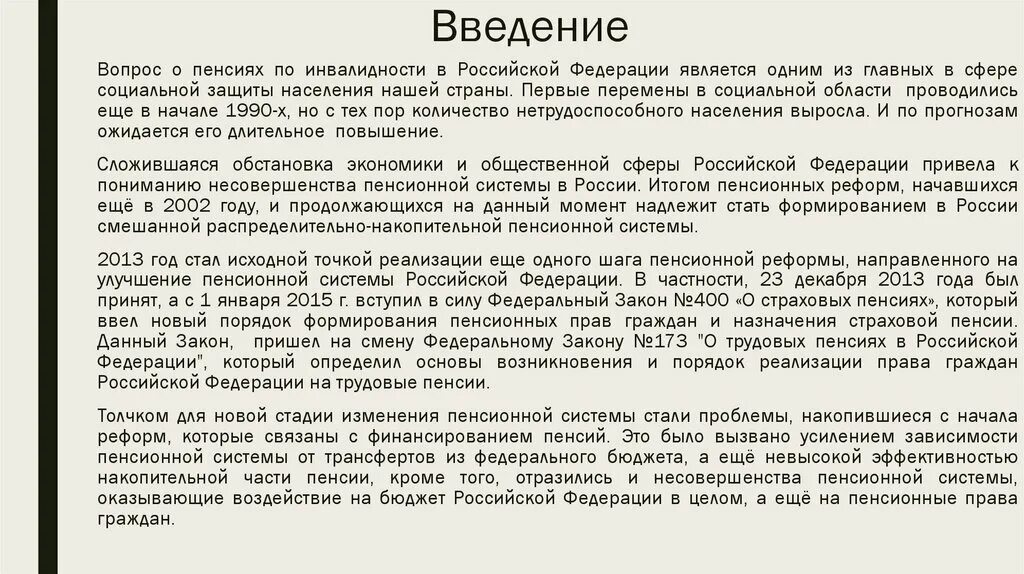 Введение

Вопрос о пенсиях по инвалидности в Российской Федерации является одним из главных в сфере социальной защиты населения нашей страны. Первые перемены в социальной области проводились еще в начале 1990-х, но с тех пор количество нетрудоспособного населения выросла. И по прогнозам ожидается его длительное повышение.

Сложившаяся обстановка экономики и общественной сферы Российской Федерации привела к пониманию несовершенства пенсионной системы в России. Итогом пенсионных реформ, начавшихся ещё в 2002 году, и продолжающихся на данный момент надлежит стать формированием в России смешанной распределительно-накопительной пенсионной системы.

2013 год стал исходной точкой реализации еще одного шага пенсионной реформы, направленного на улучшение пенсионной системы Российской Федерации. В частности, 23 декабря 2013 года был принят, а с 1 января 2015 г. вступил в силу Федеральный Закон №400 «О страховых пенсиях», который ввел новый порядок формирования пенсионных прав граждан и назначения страховой пенсии. Данный Закон, пришел на смену Федеральному Закону №173 "О трудовых пенсиях в Российской Федерации", который определил основы возникновения и порядок реализации права граждан Российской Федерации на трудовые пенсии.

Толчком для новой стадии изменения пенсионной системы стали проблемы, накопившиеся с начала реформ, которые связаны с финансированием пенсий. Это было вызвано усилением зависимости пенсионной системы от трансфертов из федерального бюджета, а ещё невысокой эффективностью накопительной части пенсии, кроме того, отразились и несовершенства пенсионной системы, оказывающие воздействие на бюджет Российской Федерации в целом, а ещё на пенсионные права граждан.